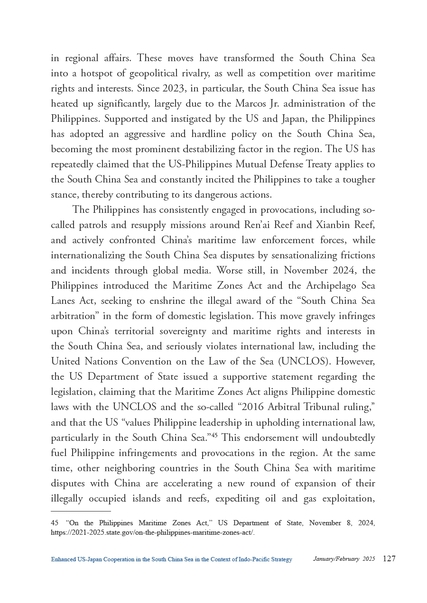 in regional affairs. These moves have transformed the South China Sea into a hotspot of geopolitical rivalry, as well as competition over maritime rights and interests. Since 2023, in particular, the South China Sea issue has heated up significantly, largely due to the Marcos Jr. administration of the Philippines. Supported and instigated by the US and Japan, the Philippines has adopted an aggressive and hardline policy on the South China Sea, becoming the most prominent destabilizing factor in the region. The US has repeatedly claimed that the US-Philippines Mutual Defense Treaty applies to the South China Sea and constantly incited the Philippines to take a tougher stance, thereby contributing to its dangerous actions.

The Philippines has consistently engaged in provocations, including so-called patrols and resupply missions around Ren'ai Reef and Xianbin Reef, and actively confronted China's maritime law enforcement forces, while internationalizing the South China Sea disputes by sensationalizing frictions and incidents through global media. Worse still, in November 2024, the Philippines introduced the Maritime Zones Act and the Archipelago Sea Lanes Act, seeking to enshrine the illegal award of the "South China Sea arbitration" in the form of domestic legislation. This move gravely infringes upon China's territorial sovereignty and maritime rights and interests in the South China Sea, and seriously violates international law, including the United Nations Convention on the Law of the Sea (UNCLOS). However, the US Department of State issued a supportive statement regarding the legislation, claiming that the Maritime Zones Act aligns Philippine domestic laws with the UNCLOS and the so-called "2016 Arbitral Tribunal ruling," and that the US "values Philippine leadership in upholding international law, particularly in the South China Sea."$^{45}$ This endorsement will undoubtedly fuel Philippine infringements and provocations in the region. At the same time, other neighboring countries in the South China Sea with maritime disputes with China are accelerating a new round of expansion of their illegally occupied islands and reefs, expediting oil and gas exploitation,

45 "On the Philippines Maritime Zones Act," US Department of State, November 8, 2024, https://2021-2025.state.gov/on-the-philippines-maritime-zones-act/.

Enhanced US-Japan Cooperation in the South China Sea in the Context of Indo-Pacific Strategy January/February 2025 127